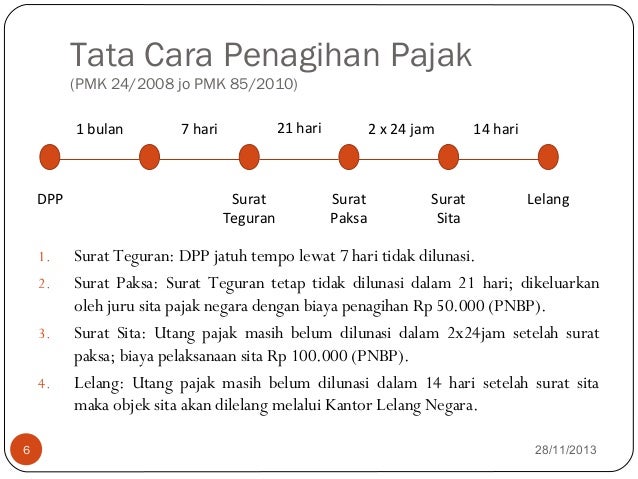 Tata Cara Penagihan Pajak
(PMK 24/2008 jo PMK 85/2010)

1 bulan
7 hari
21 hari
2 x 24 jam
14 hari

DPP
Surat Teguran
Surat Paksa
Surat Sita
Lelang

1. Surat Teguran: DPP jatuh tempo lewat 7 hari tidak dilunasi.
2. Surat Paksa: Surat Teguran tetap tidak dilunasi dalam 21 hari; dikeluarkan oleh juru sita pajak negara dengan biaya penagihan Rp 50.000 (PNBP).
3. Surat Sita: Utang pajak masih belum dilunasi dalam 2x24jam setelah surat paksa; biaya pelaksanaan sita Rp 100.000 (PNBP).
4. Lelang: Utang pajak masih belum dilunasi dalam 14 hari setelah surat sita maka objek sita akan dilelang melalui Kantor Lelang Negara.

6
28/11/2013